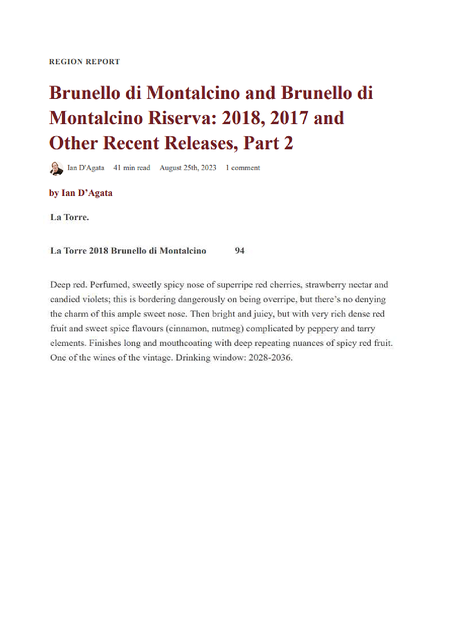 REGION REPORT

Brunello di Montalcino and Brunello di Montalcino Riserva: 2018, 2017 and Other Recent Releases, Part 2

Ian D'Agata 41 min read August 25th, 2023 1 comment

by Ian D'Agata

La Torre.

La Torre 2018 Brunello di Montalcino 94

Deep red. Perfumed, sweetly spicy nose of superripe red cherries, strawberry nectar and candied violets; this is bordering dangerously on being overripe, but there's no denying the charm of this ample sweet nose. Then bright and juicy, but with very rich dense red fruit and sweet spice flavours (cinnamon, nutmeg) complicated by peppery and tarry elements. Finishes long and mouthcoating with deep repeating nuances of spicy red fruit. One of the wines of the vintage. Drinking window: 2028-2036.